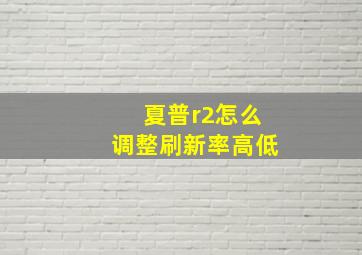 夏普r2怎么
调整刷新率高低